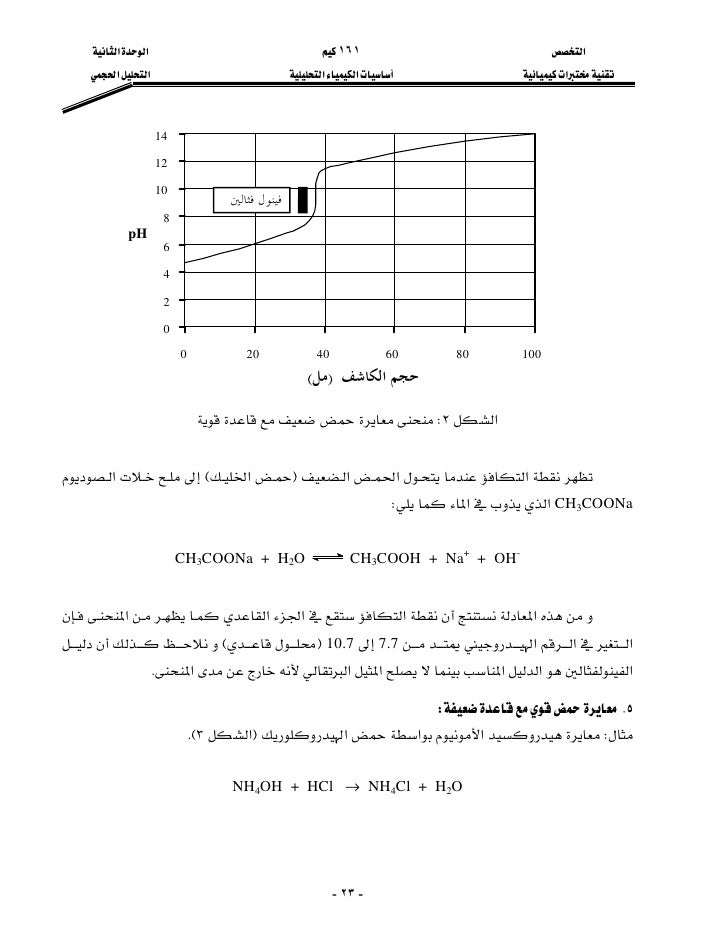 التخصص
تقنية مختبرات كيميائية

١٦١ كيم
أساسيات الكيمياء التحليلية

الوحدة الثانية
التحليل الحجمي

14
12
10
8
6
4
2
0
pH
فينول فثالين
0 20 40 60 80 100
حجم الكاشف (مل)

الشكل ٢: منحنى معايرة حمض ضعيف مع قاعدة قوية

تظهر نقطة التكافؤ عندما يتحول الحمض الضعيف (حمض الخليك) إلى ملح خلات الصوديوم $CH_3COONa$ الذي يذوب في الماء كما يلي:

$CH_3COONa + H_2O \rightleftharpoons CH_3COOH + Na^+ + OH^-$

و من هذه المعادلة نستنتج أن نقطة التكافؤ ستقع في الجزء القاعدي كما يظهر من المنحنى فإن التغير في الرقم الهيدروجيني يمتد من 7.7 إلى 10.7 (محلول قاعدي) و نلاحظ كذلك أن دليل الفينولفثالين هو الدليل المناسب بينما لا يصلح المثيل البرتقالي لأنه خارج عن مدى المنحنى.

٥. معايرة حمض قوي مع قاعدة ضعيفة:
مثال: معايرة هيدروكسيد الأمونيوم بواسطة حمض الهيدروكلوريك (الشكل ٣).

$NH_4OH + HCl \rightarrow NH_4Cl + H_2O$

- ٢٣ -